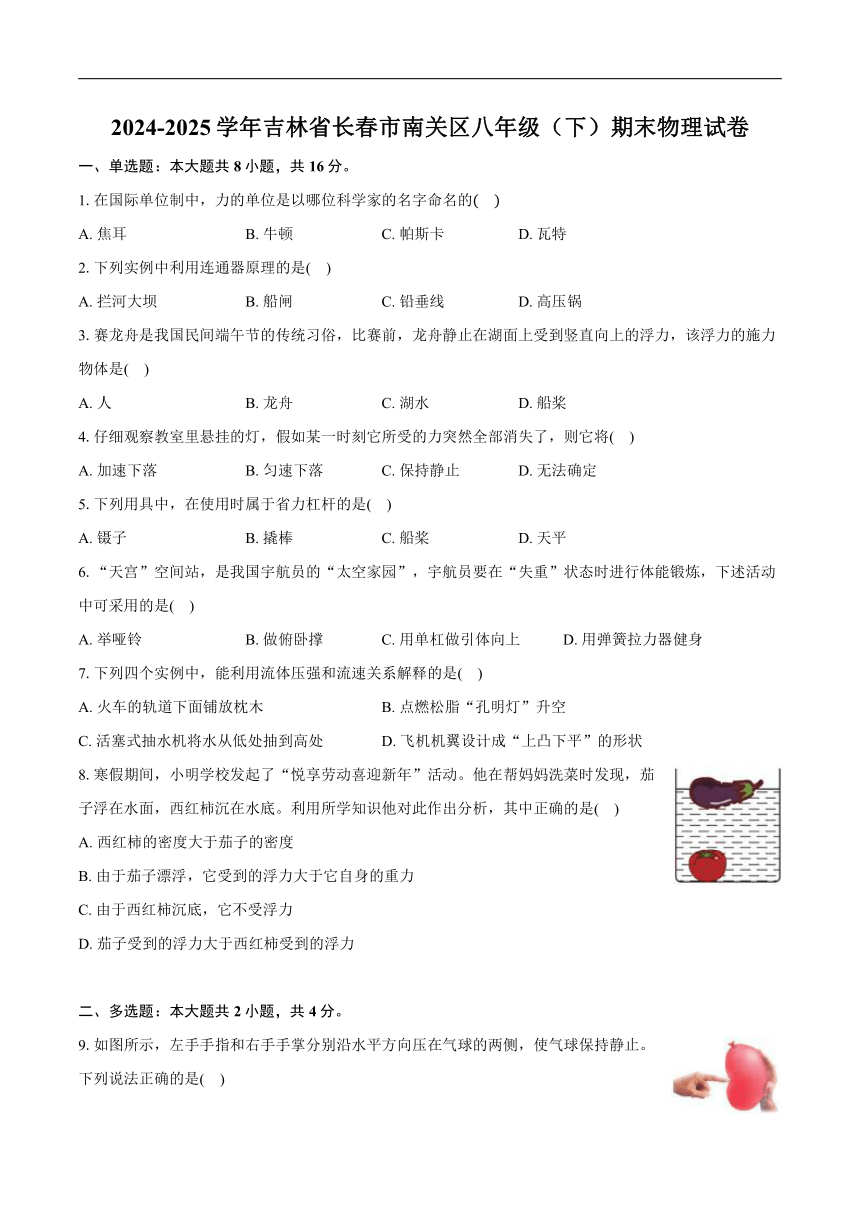 2024-2025 学年吉林省长春市南关区八年级（下）期末物理试卷

一、单选题：本大题共 8 小题，共 16 分。

1. 在国际单位制中，力的单位是以哪位科学家的名字命名的(　)

A. 焦耳　　B. 牛顿　　C. 帕斯卡　　D. 瓦特

2. 下列实例中利用连通器原理的是(　)

A. 拦河大坝　　B. 船闸　　C. 铅垂线　　D. 高压锅

3. 赛龙舟是我国民间端午节的传统习俗，比赛前，龙舟静止在湖面上受到竖直向上的浮力，该浮力的施力物体是(　)

A. 人　　B. 龙舟　　C. 湖水　　D. 船桨

4. 仔细观察教室里悬挂的灯，假如某一时刻它所受的力突然全部消失了，则它将(　)

A. 加速下落　　B. 匀速下落　　C. 保持静止　　D. 无法确定

5. 下列用具中，在使用时属于省力杠杆的是(　)

A. 镊子　　B. 撬棒　　C. 船桨　　D. 天平

6. “天宫”空间站，是我国宇航员的“太空家园”，宇航员要在“失重”状态时进行体能锻炼，下述活动中可采用的是(　)

A. 举哑铃　　B. 做俯卧撑　　C. 用单杠做引体向上　　D. 用弹簧拉力器健身

7. 下列四个实例中，能利用流体压强和流速关系解释的是(　)

A. 火车的轨道下面铺放枕木　　B. 点燃松脂“孔明灯”升空

C. 活塞式抽水机将水从低处抽到高处　　D. 飞机机翼设计成“上凸下平”的形状

8. 寒假期间，小明学校发起了“悦享劳动喜迎新年”活动。他在帮妈妈洗菜时发现，茄子浮在水面，西红柿沉在水底。利用所学知识他对此作出分析，其中正确的是(　)

A. 西红柿的密度大于茄子的密度

B. 由于茄子漂浮，它受到的浮力大于它自身的重力

C. 由于西红柿沉底，它不受浮力

D. 茄子受到的浮力大于西红柿受到的浮力

二、多选题：本大题共 2 小题，共 4 分。

9. 如图所示，左手手指和右手手掌分别沿水平方向压在气球的两侧，使气球保持静止。下列说法正确的是(　)